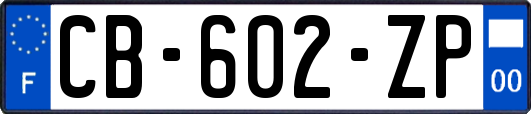 F
CB-602-ZP
00